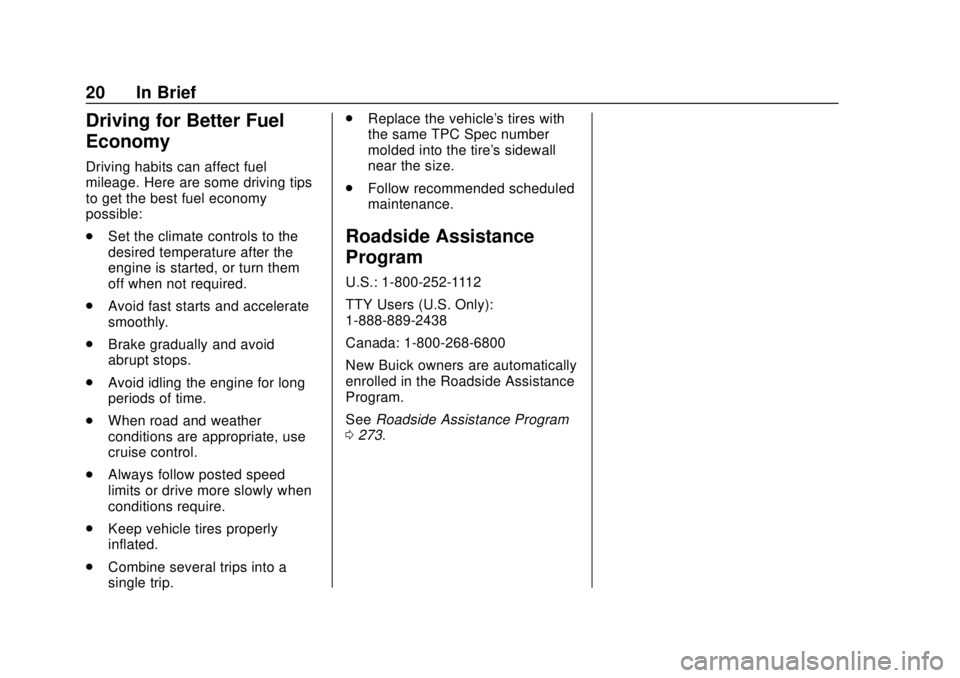 20 In Brief

Driving for Better Fuel Economy

Driving habits can affect fuel mileage. Here are some driving tips to get the best fuel economy possible:

. Set the climate controls to the desired temperature after the engine is started, or turn them off when not required.

. Avoid fast starts and accelerate smoothly.

. Brake gradually and avoid abrupt stops.

. Avoid idling the engine for long periods of time.

. When road and weather conditions are appropriate, use cruise control.

. Always follow posted speed limits or drive more slowly when conditions require.

. Keep vehicle tires properly inflated.

. Combine several trips into a single trip.

. Replace the vehicle's tires with the same TPC Spec number molded into the tire's sidewall near the size.

. Follow recommended scheduled maintenance.

Roadside Assistance Program

U.S.: 1-800-252-1112

TTY Users (U.S. Only): 1-888-889-2438

Canada: 1-800-268-6800

New Buick owners are automatically enrolled in the Roadside Assistance Program.

See Roadside Assistance Program 0 273.

carmanualsonline.info